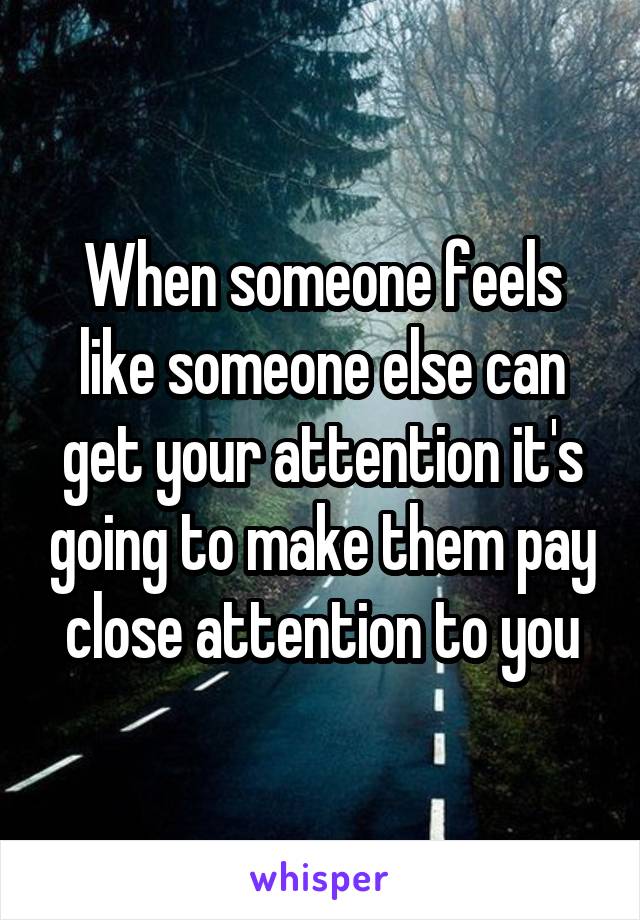 When someone feels like someone else can get your attention it's going to make them pay close attention to you

whisper